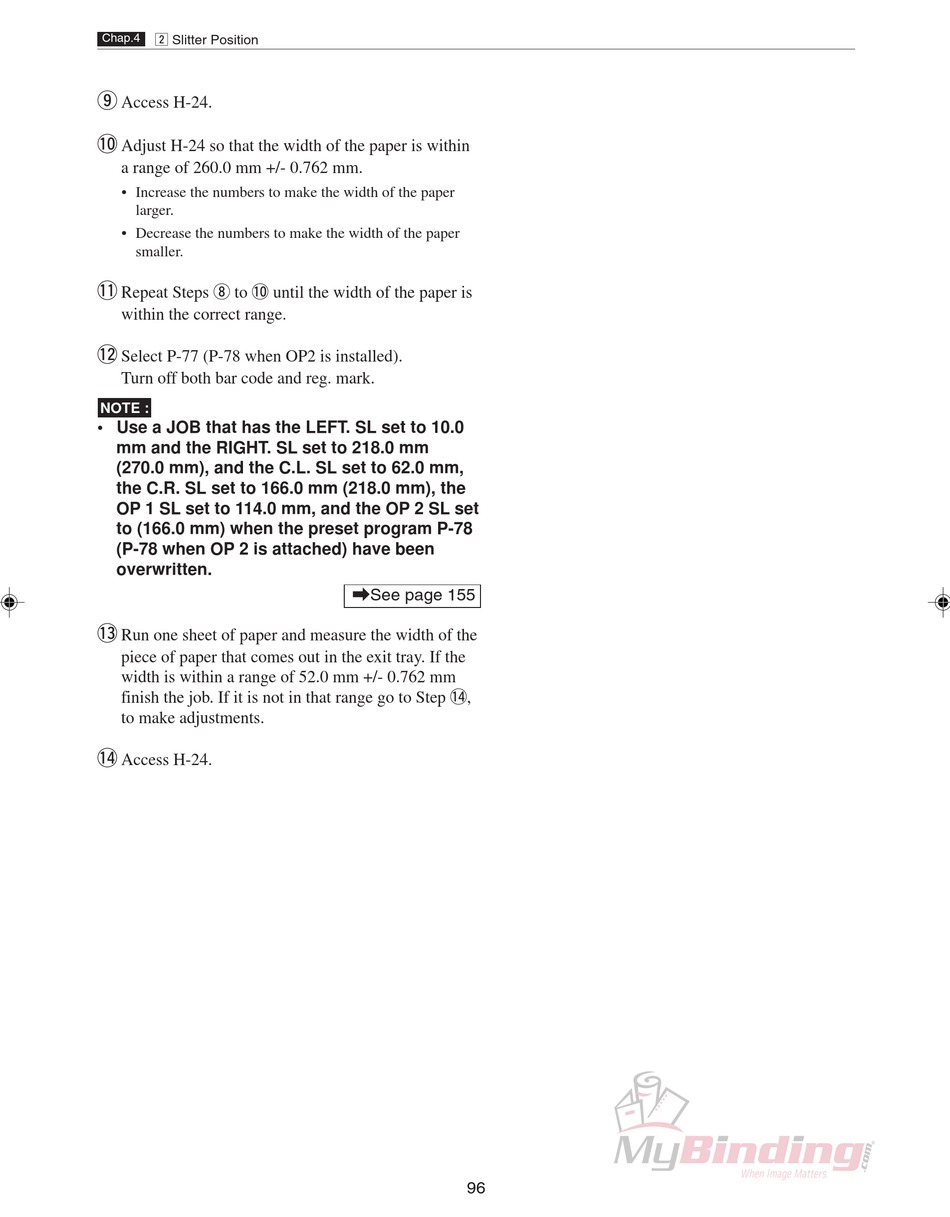 Chap.4 2 Slitter Position

⑨ Access H-24.

⑩ Adjust H-24 so that the width of the paper is within a range of 260.0 mm +/- 0.762 mm.

• Increase the numbers to make the width of the paper larger.

• Decrease the numbers to make the width of the paper smaller.

⑪ Repeat Steps ⑧ to ⑩ until the width of the paper is within the correct range.

⑫ Select P-77 (P-78 when OP2 is installed).
Turn off both bar code and reg. mark.

NOTE :

• Use a JOB that has the LEFT. SL set to 10.0 mm and the RIGHT. SL set to 218.0 mm (270.0 mm), and the C.L. SL set to 62.0 mm, the C.R. SL set to 166.0 mm (218.0 mm), the OP 1 SL set to 114.0 mm, and the OP 2 SL set to (166.0 mm) when the preset program P-78 (P-78 when OP 2 is attached) have been overwritten.

➡See page 155

⑬ Run one sheet of paper and measure the width of the piece of paper that comes out in the exit tray. If the width is within a range of 52.0 mm +/- 0.762 mm finish the job. If it is not in that range go to Step ⑭, to make adjustments.

⑭ Access H-24.

96

MyBinding.com
When Image Matters